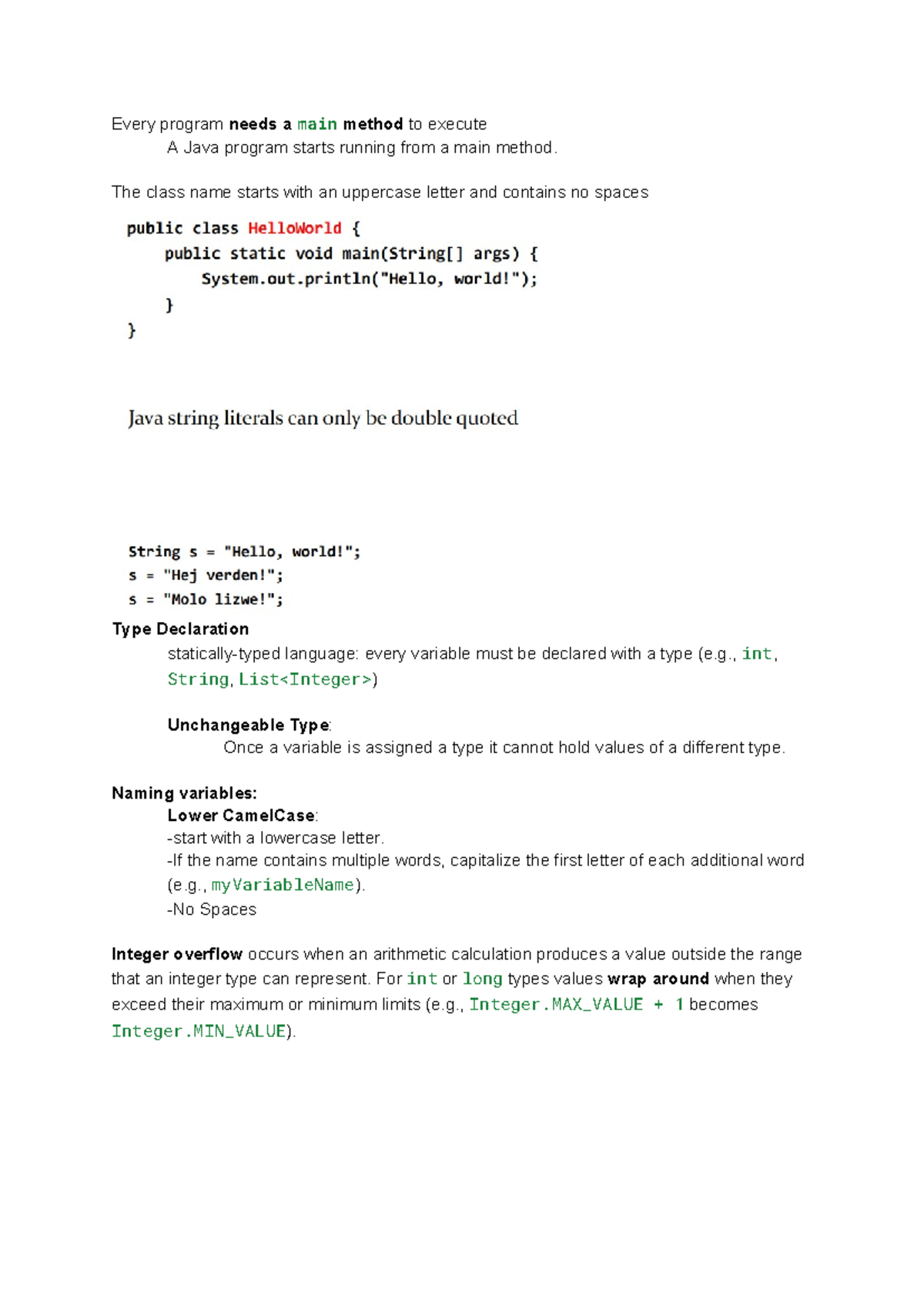 Every program needs a main method to execute

A Java program starts running from a main method.

The class name starts with an uppercase letter and contains no spaces

public class HelloWorld {
    public static void main(String[] args) {
        System.out.println("Hello, world!");
    }
}

Java string literals can only be double quoted

String s = "Hello, world!";
s = "Hej verden!";
s = "Molo lizwe!";

Type Declaration

statically-typed language: every variable must be declared with a type (e.g., int, String, List<Integer>)

Unchangeable Type:

Once a variable is assigned a type it cannot hold values of a different type.

Naming variables:

Lower CamelCase:
-start with a lowercase letter.
-If the name contains multiple words, capitalize the first letter of each additional word (e.g., myVariableName).
-No Spaces

Integer overflow occurs when an arithmetic calculation produces a value outside the range that an integer type can represent. For int or long types values wrap around when they exceed their maximum or minimum limits (e.g., Integer.MAX_VALUE + 1 becomes Integer.MIN_VALUE).